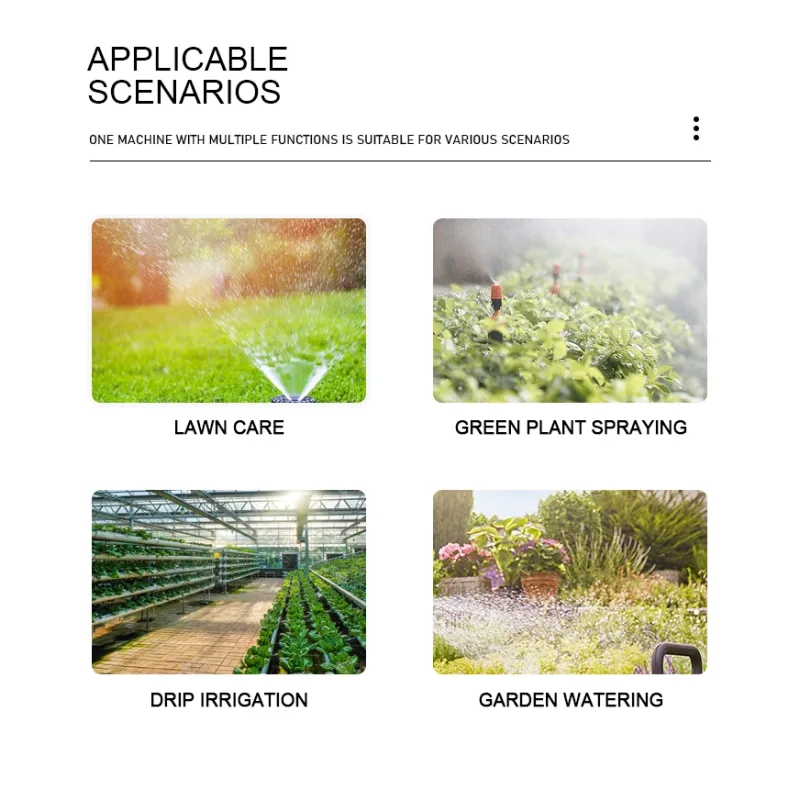 APPLICABLE
SCENARIOS

ONE MACHINE WITH MULTIPLE FUNCTIONS IS SUITABLE FOR VARIOUS SCENARIOS

LAWN CARE

GREEN PLANT SPRAYING

DRIP IRRIGATION

GARDEN WATERING